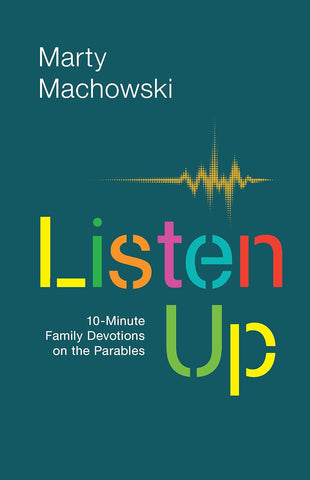 Marty Machowski

Listen Up

10-Minute Family Devotions on the Parables